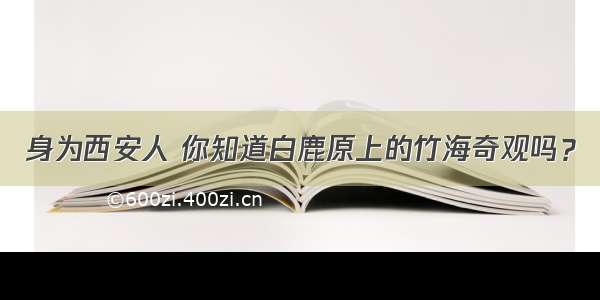 身为西安人 你知道白鹿原上的竹海奇观吗？

©600zi.400zi.cn